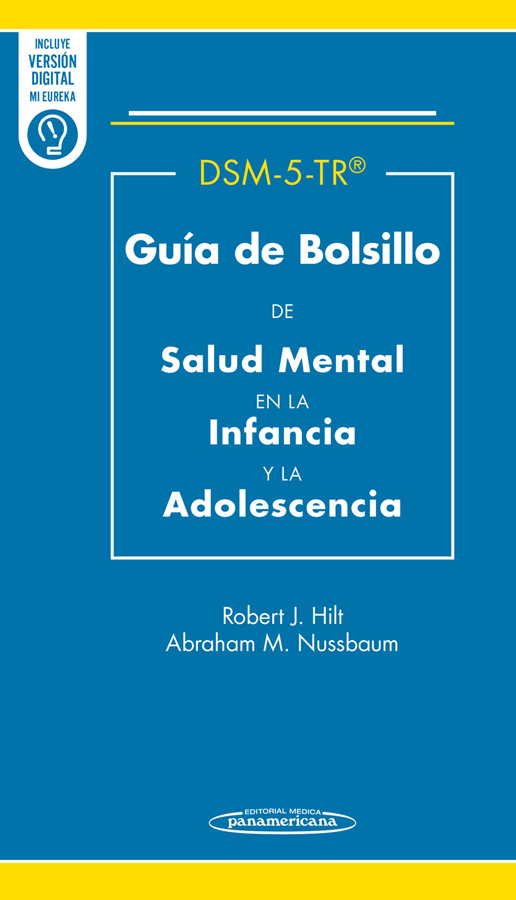 INCLUYE
VERSIÓN
DIGITAL
MI EUREKA

DSM-5-TR®

Guía de Bolsillo

DE

Salud Mental

EN LA

Infancia

Y LA

Adolescencia

Robert J. Hilt
Abraham M. Nussbaum

EDITORIAL MEDICA
panamericana